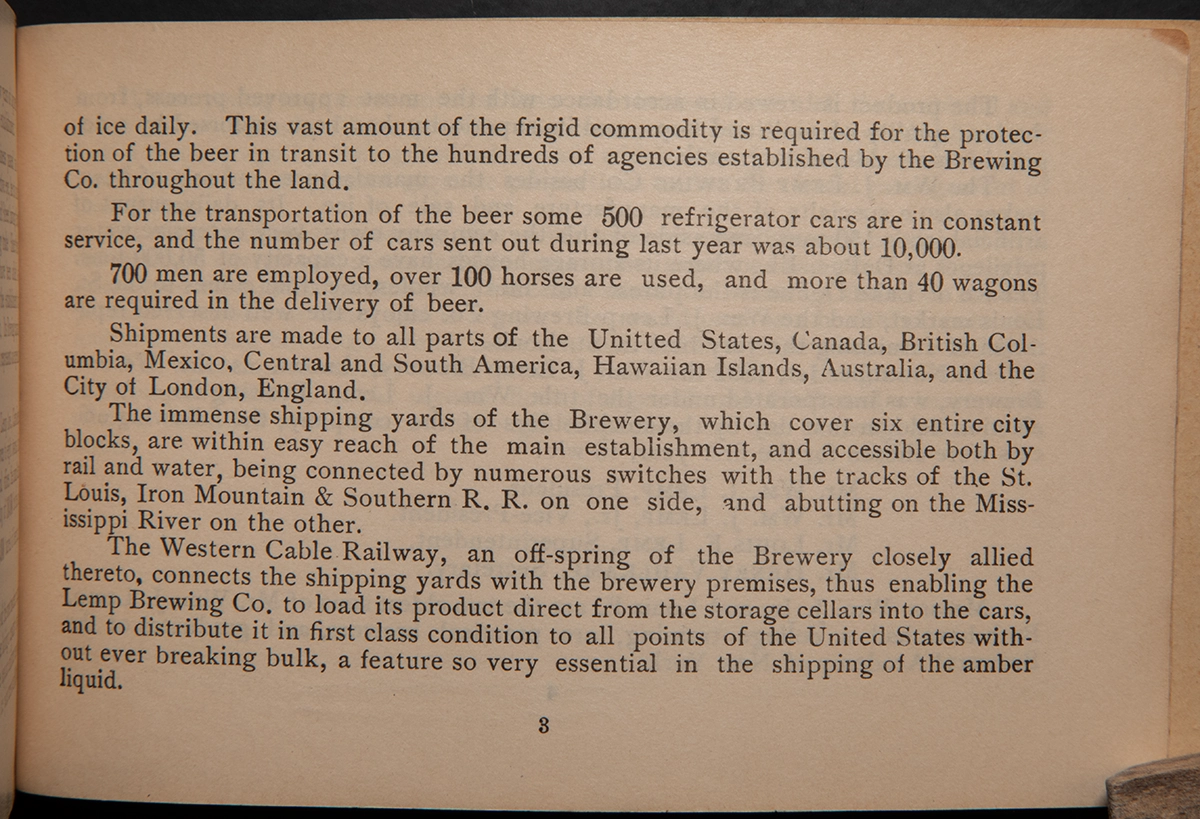 of ice daily. This vast amount of the frigid commodity is required for the protection of the beer in transit to the hundreds of agencies established by the Brewing Co. throughout the land.

For the transportation of the beer some 500 refrigerator cars are in constant service, and the number of cars sent out during last year was about 10,000.

700 men are employed, over 100 horses are used, and more than 40 wagons are required in the delivery of beer.

Shipments are made to all parts of the Unitted States, Canada, British Columbia, Mexico, Central and South America, Hawaiian Islands, Australia, and the City of London, England.

The immense shipping yards of the Brewery, which cover six entire city blocks, are within easy reach of the main establishment, and accessible both by rail and water, being connected by numerous switches with the tracks of the St. Louis, Iron Mountain & Southern R. R. on one side, and abutting on the Mississippi River on the other.

The Western Cable Railway, an off-spring of the Brewery closely allied thereto, connects the shipping yards with the brewery premises, thus enabling the Lemp Brewing Co. to load its product direct from the storage cellars into the cars, and to distribute it in first class condition to all points of the United States without ever breaking bulk, a feature so very essential in the shipping of the amber liquid.

3